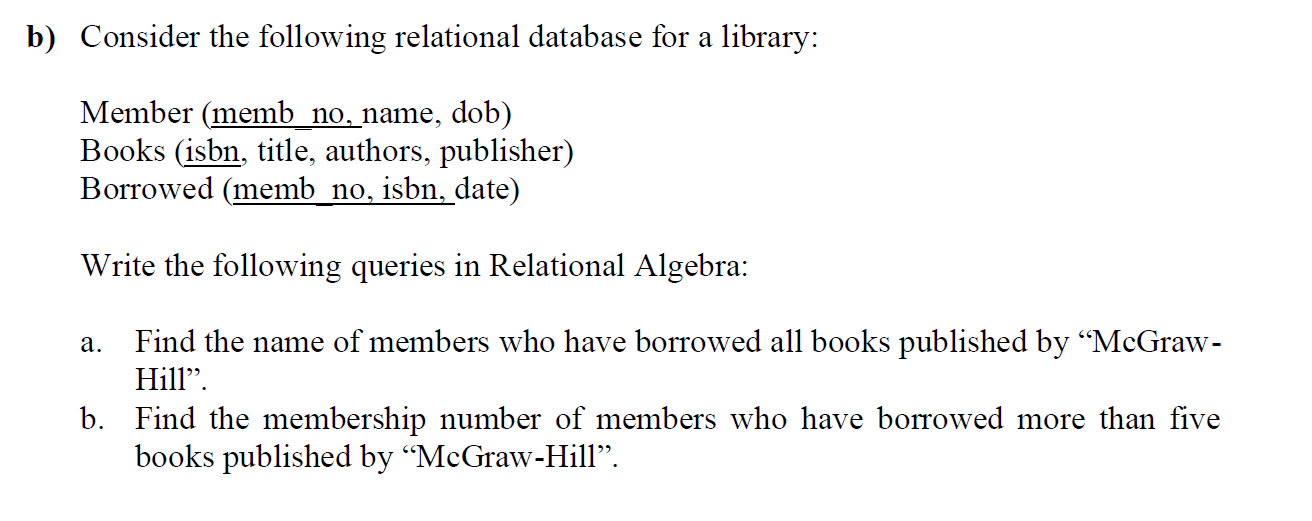 b) Consider the following relational database for a library:

Member (memb_no, name, dob)
Books (isbn, title, authors, publisher)
Borrowed (memb_no, isbn, date)

Write the following queries in Relational Algebra:

a. Find the name of members who have borrowed all books published by “McGraw-Hill”.
b. Find the membership number of members who have borrowed more than five books published by “McGraw-Hill”.